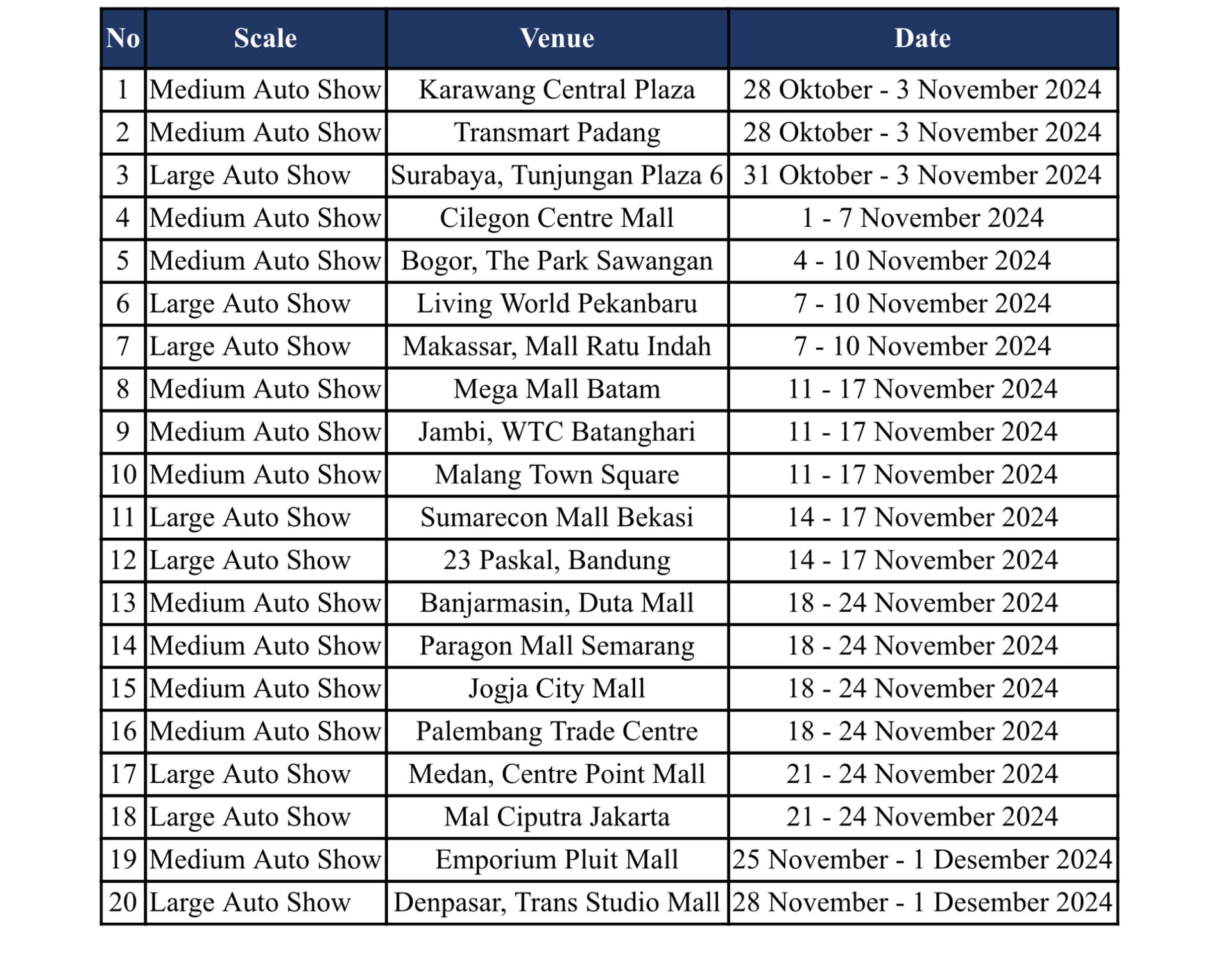 | No | Scale | Venue | Date |
|---|---|---|---|
| 1 | Medium Auto Show | Karawang Central Plaza | 28 Oktober - 3 November 2024 |
| 2 | Medium Auto Show | Transmart Padang | 28 Oktober - 3 November 2024 |
| 3 | Large Auto Show | Surabaya, Tunjungan Plaza 6 | 31 Oktober - 3 November 2024 |
| 4 | Medium Auto Show | Cilegon Centre Mall | 1 - 7 November 2024 |
| 5 | Medium Auto Show | Bogor, The Park Sawangan | 4 - 10 November 2024 |
| 6 | Large Auto Show | Living World Pekanbaru | 7 - 10 November 2024 |
| 7 | Large Auto Show | Makassar, Mall Ratu Indah | 7 - 10 November 2024 |
| 8 | Medium Auto Show | Mega Mall Batam | 11 - 17 November 2024 |
| 9 | Medium Auto Show | Jambi, WTC Batanghari | 11 - 17 November 2024 |
| 10 | Medium Auto Show | Malang Town Square | 11 - 17 November 2024 |
| 11 | Large Auto Show | Sumarecon Mall Bekasi | 14 - 17 November 2024 |
| 12 | Large Auto Show | 23 Paskal, Bandung | 14 - 17 November 2024 |
| 13 | Medium Auto Show | Banjarmasin, Duta Mall | 18 - 24 November 2024 |
| 14 | Medium Auto Show | Paragon Mall Semarang | 18 - 24 November 2024 |
| 15 | Medium Auto Show | Jogja City Mall | 18 - 24 November 2024 |
| 16 | Medium Auto Show | Palembang Trade Centre | 18 - 24 November 2024 |
| 17 | Large Auto Show | Medan, Centre Point Mall | 21 - 24 November 2024 |
| 18 | Large Auto Show | Mal Ciputra Jakarta | 21 - 24 November 2024 |
| 19 | Medium Auto Show | Emporium Pluit Mall | 25 November - 1 Desember 2024 |
| 20 | Large Auto Show | Denpasar, Trans Studio Mall | 28 November - 1 Desember 2024 |